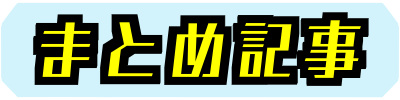 まとめ記事